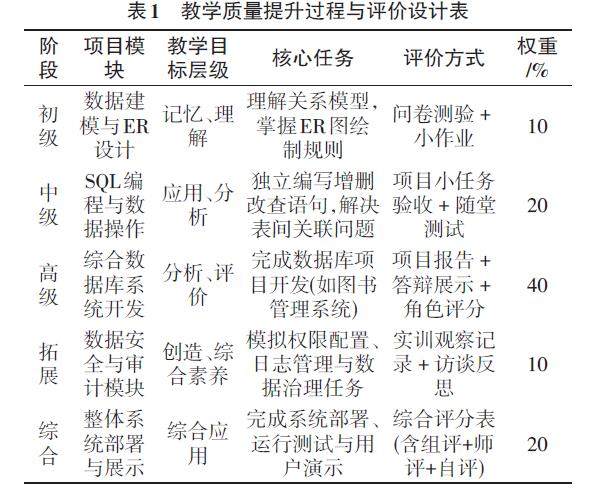 表1 教学质量提升过程与评价设计表

| 阶段 | 项目模块 | 教学目标层级 | 核心任务 | 评价方式 | 权重/% |
|---|---|---|---|---|---|
| 初级 | 数据建模与ER设计 | 记忆、理解 | 理解关系模型，掌握ER图绘制规则 | 问卷测验 + 小作业 | 10 |
| 中级 | SQL编程与数据操作 | 应用、分析 | 独立编写增删改查语句,解决表间关联问题 | 项目小任务验收 + 随堂测试 | 20 |
| 高级 | 综合数据库系统开发 | 分析、评价 | 完成数据库项目开发(如图书管理系统) | 项目报告 + 答辩展示 + 角色评分 | 40 |
| 拓展 | 数据安全与审计模块 | 创造、综合素养 | 模拟权限配置、日志管理与数据治理任务 | 实训观察记录 + 访谈反思 | 10 |
| 综合 | 整体系统部署与展示 | 综合应用 | 完成系统部署、运行测试与用户演示 | 综合评分表(含组评+师评+自评) | 20 |